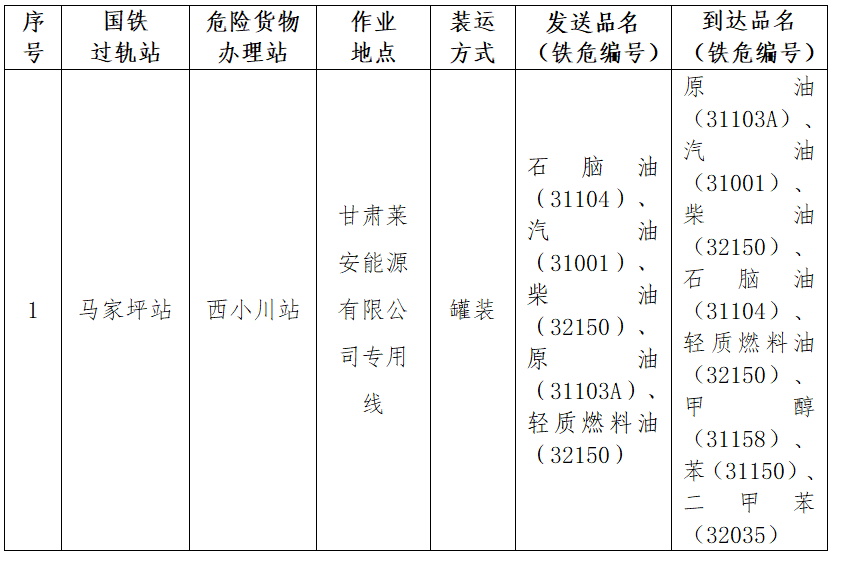 | 序号 | 国铁过轨站 | 危险货物办理站 | 作业地点 | 装运方式 | 发送品名（铁危编号） | 到达品名（铁危编号） |
|---|---|---|---|---|---|---|
| 1 | 马家坪站 | 西小川站 | 甘肃莱安能源有限公司专用线 | 罐装 | 石脑油（31104）、汽油（31001）、柴油（32150）、原油（31103A）、轻质燃料油（32150） | 原油（31103A）、汽油（31001）、柴油（32150）、石脑油（31104）、轻质燃料油（32150）、甲醇（31158）、苯（31150）、二甲苯（32035） |